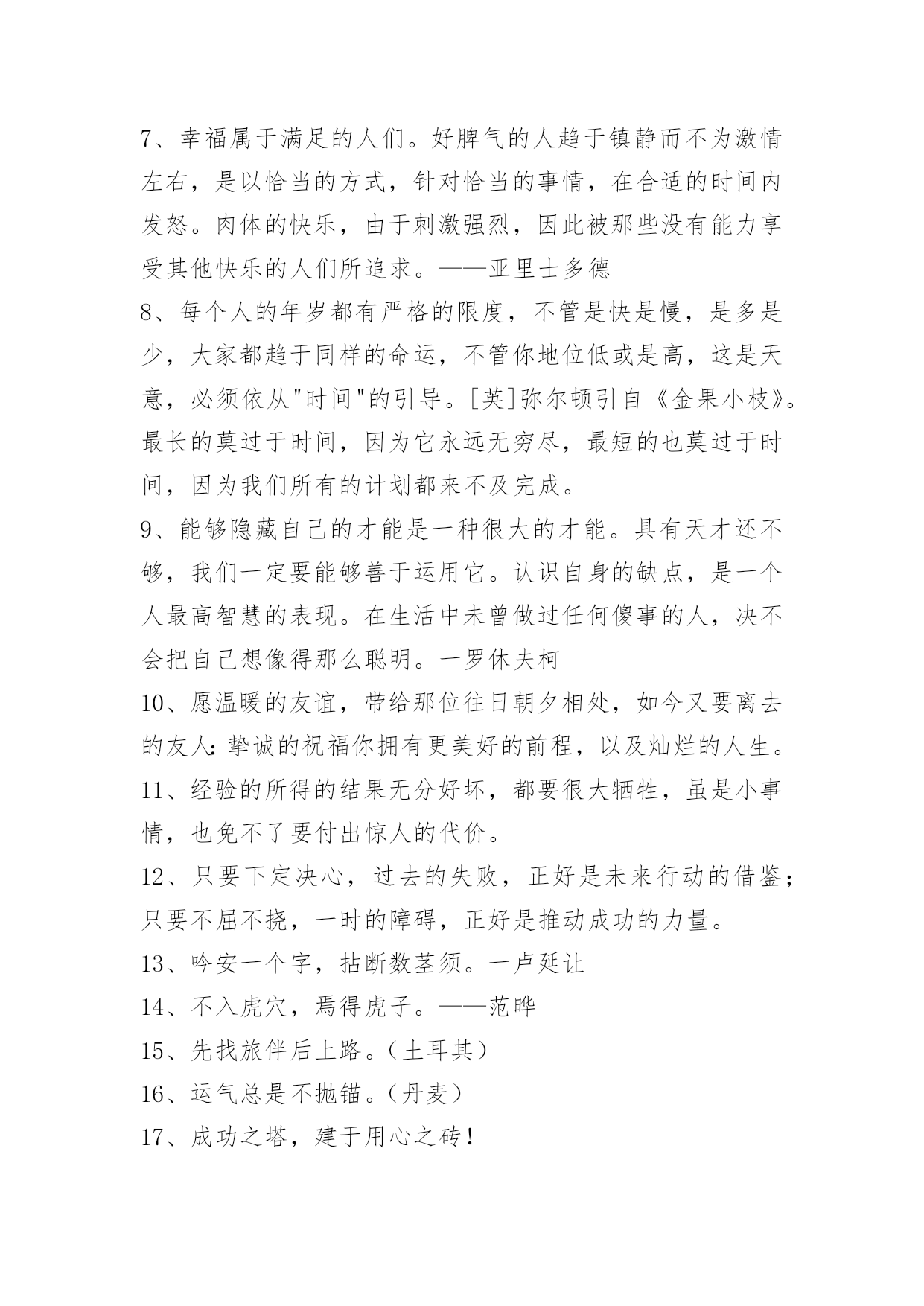 7、幸福属于满足的人们。好脾气的人趋于镇静而不为激情左右，是以恰当的方式，针对恰当的事情，在合适的时间内发怒。肉体的快乐，由于刺激强烈，因此被那些没有能力享受其他快乐的人们所追求。——亚里士多德

8、每个人的年岁都有严格的限度，不管是快是慢，是多是少，大家都趋于同样的命运，不管你地位低或是高，这是天意，必须依从"时间"的引导。[英]弥尔顿引自《金果小枝》。最长的莫过于时间，因为它永远无穷尽，最短的也莫过于时间，因为我们所有的计划都来不及完成。

9、能够隐藏自己的才能是一种很大的才能。具有天才还不够，我们一定要能够善于运用它。认识自身的缺点，是一个人最高智慧的表现。在生活中未曾做过任何傻事的人，决不会把自己想像得那么聪明。一罗休夫柯

10、愿温暖的友谊，带给那位往日朝夕相处，如今又要离去的友人：挚诚的祝福你拥有更美好的前程，以及灿烂的人生。

11、经验的所得的结果无分好坏，都要很大牺牲，虽是小事情，也免不了要付出惊人的代价。

12、只要下定决心，过去的失败，正好是未来行动的借鉴；只要不屈不挠，一时的障碍，正好是推动成功的力量。

13、吟安一个字，拈断数茎须。一卢延让

14、不入虎穴，焉得虎子。——范晔

15、先找旅伴后上路。（土耳其）

16、运气总是不抛锚。（丹麦）

17、成功之塔，建于用心之砖！